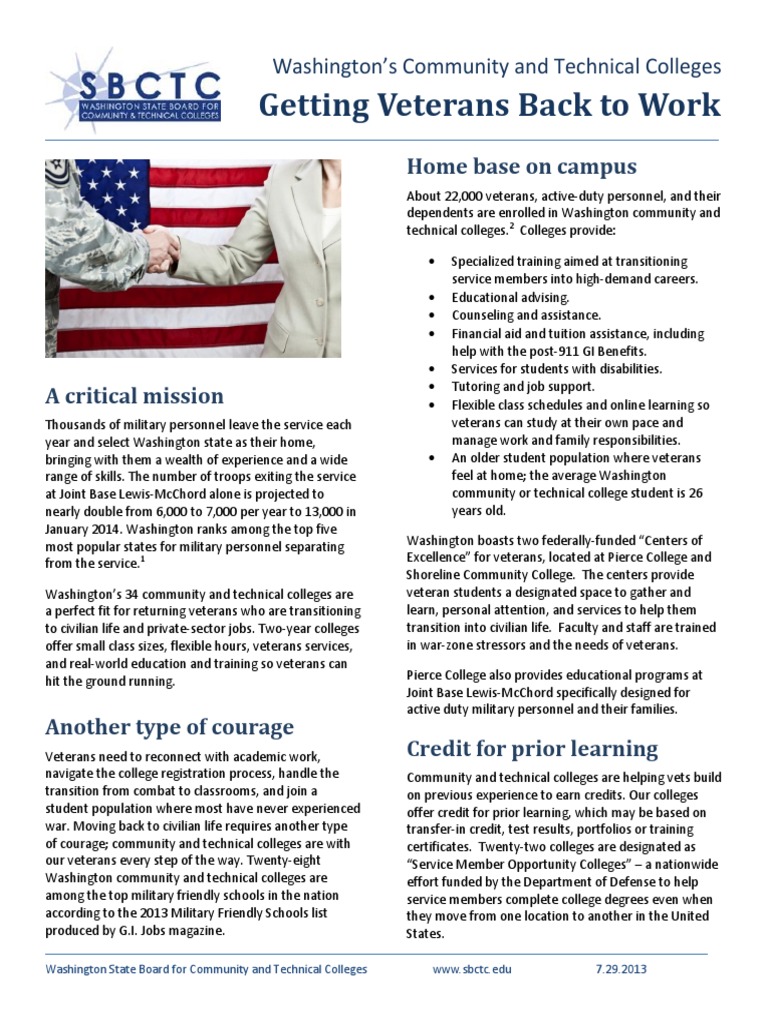 SBCTC
WASHINGTON STATE BOARD FOR COMMUNITY & TECHNICAL COLLEGES

Washington's Community and Technical Colleges
Getting Veterans Back to Work

A critical mission

Thousands of military personnel leave the service each year and select Washington state as their home, bringing with them a wealth of experience and a wide range of skills. The number of troops exiting the service at Joint Base Lewis-McChord alone is projected to nearly double from 6,000 to 7,000 per year to 13,000 in January 2014. Washington ranks among the top five most popular states for military personnel separating from the service.$^1$

Washington's 34 community and technical colleges are a perfect fit for returning veterans who are transitioning to civilian life and private-sector jobs. Two-year colleges offer small class sizes, flexible hours, veterans services, and real-world education and training so veterans can hit the ground running.

Another type of courage

Veterans need to reconnect with academic work, navigate the college registration process, handle the transition from combat to classrooms, and join a student population where most have never experienced war. Moving back to civilian life requires another type of courage; community and technical colleges are with our veterans every step of the way. Twenty-eight Washington community and technical colleges are among the top military friendly schools in the nation according to the 2013 Military Friendly Schools list produced by G.I. Jobs magazine.

Home base on campus

About 22,000 veterans, active-duty personnel, and their dependents are enrolled in Washington community and technical colleges.$^2$ Colleges provide:

• Specialized training aimed at transitioning service members into high-demand careers.
• Educational advising.
• Counseling and assistance.
• Financial aid and tuition assistance, including help with the post-911 GI Benefits.
• Services for students with disabilities.
• Tutoring and job support.
• Flexible class schedules and online learning so veterans can study at their own pace and manage work and family responsibilities.
• An older student population where veterans feel at home; the average Washington community or technical college student is 26 years old.

Washington boasts two federally-funded "Centers of Excellence" for veterans, located at Pierce College and Shoreline Community College. The centers provide veteran students a designated space to gather and learn, personal attention, and services to help them transition into civilian life. Faculty and staff are trained in war-zone stressors and the needs of veterans.

Pierce College also provides educational programs at Joint Base Lewis-McChord specifically designed for active duty military personnel and their families.

Credit for prior learning

Community and technical colleges are helping vets build on previous experience to earn credits. Our colleges offer credit for prior learning, which may be based on transfer-in credit, test results, portfolios or training certificates. Twenty-two colleges are designated as "Service Member Opportunity Colleges" – a nationwide effort funded by the Department of Defense to help service members complete college degrees even when they move from one location to another in the United States.

Washington State Board for Community and Technical Colleges www.sbctc.edu 7.29.2013